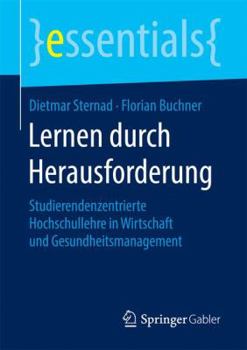 }essentials{

Dietmar Sternad · Florian Buchner

Lernen durch Herausforderung

Studierendenzentrierte Hochschullehre in Wirtschaft und Gesundheitsmanagement

Springer Gabler